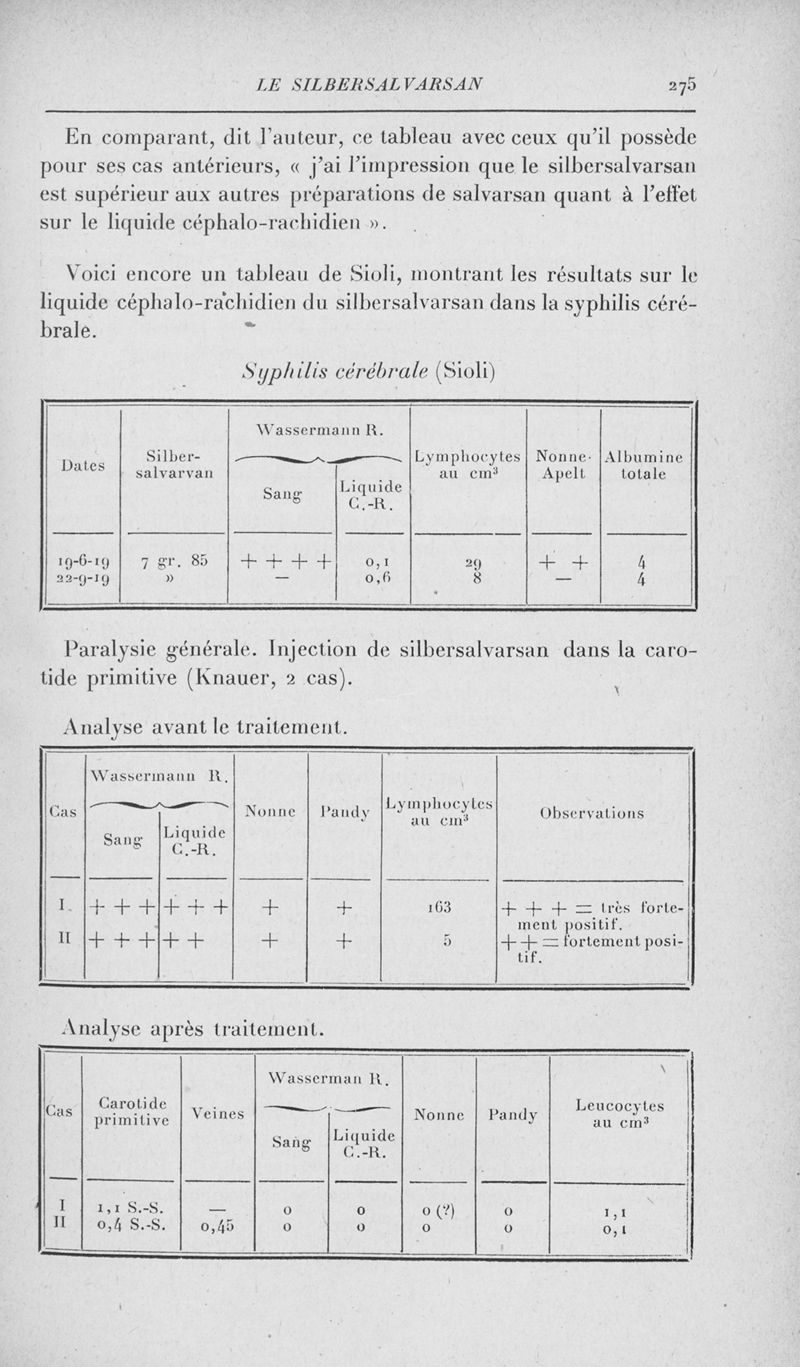 LE SILBERSALVARSAN 275

En comparant, dit l'auteur, ce tableau avec ceux qu'il possède pour ses cas antérieurs, « j'ai l'impression que le silbersalvarsan est supérieur aux autres préparations de salvarsan quant à l'effet sur le liquide céphalo-rachidien ».

Voici encore un tableau de Sioli, montrant les résultats sur le liquide céphalo-rachidien du silbersalvarsan dans la syphilis cérébrale.

Syphilis cérébrale (Sioli)

| Dates | Silber-salvarvan | Wassermann R. Sang | Wassermann R. Liquide C.-R. | Lymphocytes au cm$^3$ | Nonne-Apelt | Albumine totale |
|---|---|---|---|---|---|---|
| 19-6-19 | 7 gr. 85 | + + + + | 0,1 | 29 | + + | 4 |
| 22-9-19 | » | — | 0,6 | 8 | — | 4 |

Paralysie générale. Injection de silbersalvarsan dans la carotide primitive (Knauer, 2 cas).

Analyse avant le traitement.

| Cas | Wassermann R. Sang | Wassermann R. Liquide C.-R. | Nonne | Pandy | Lymphocytes au cm$^3$ | Observations |
|---|---|---|---|---|---|---|
| I | + + + | + + + | + | + | 163 | + + + = très fortement positif. |
| II | + + + | + + | + | + | 5 | + + = fortement positif. |

Analyse après traitement.

| Cas | Carotide primitive | Veines | Wasserman R. Sang | Wasserman R. Liquide C.-R. | Nonne | Pandy | Leucocytes au cm$^3$ |
|---|---|---|---|---|---|---|---|
| I | 1,1 S.-S. | — | 0 | 0 | 0 (?) | 0 | 1,1 |
| II | 0,4 S.-S. | 0,45 | 0 | 0 | 0 | 0 | 0,1 |